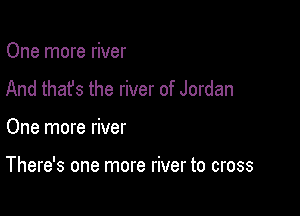 One more river

And that's the river of Jordan

One more river

There's one more river to cross